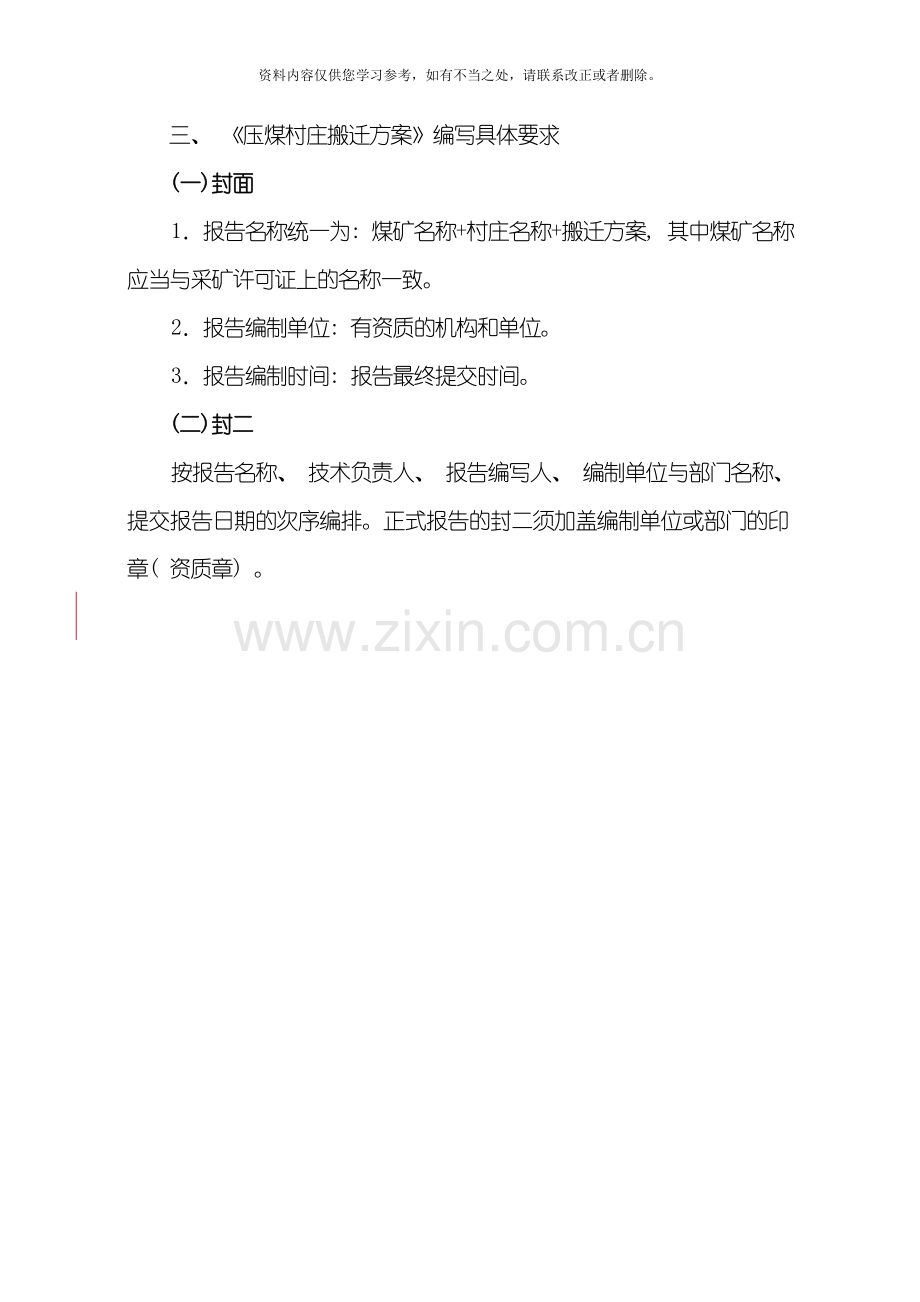 资料内容仅供您学习参考，如有不当之处，请联系改正或者删除。

三、《压煤村庄搬迁方案》编写具体要求

(一)封面

1．报告名称统一为：煤矿名称+村庄名称+搬迁方案，其中煤矿名称应当与采矿许可证上的名称一致。

2．报告编制单位：有资质的机构和单位。

3．报告编制时间：报告最终提交时间。

(二)封二

按报告名称、技术负责人、报告编写人、编制单位与部门名称、提交报告日期的次序编排。正式报告的封二须加盖编制单位或部门的印章（资质章）。

www.zixin.com.cn